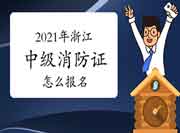 2021年浙江
中级消防证
怎么报名